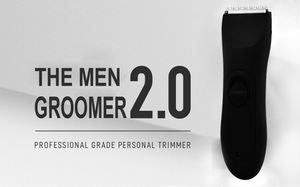 THE MEN
GROOMER 2.0

PROFESSIONAL GRADE PERSONAL TRIMMER